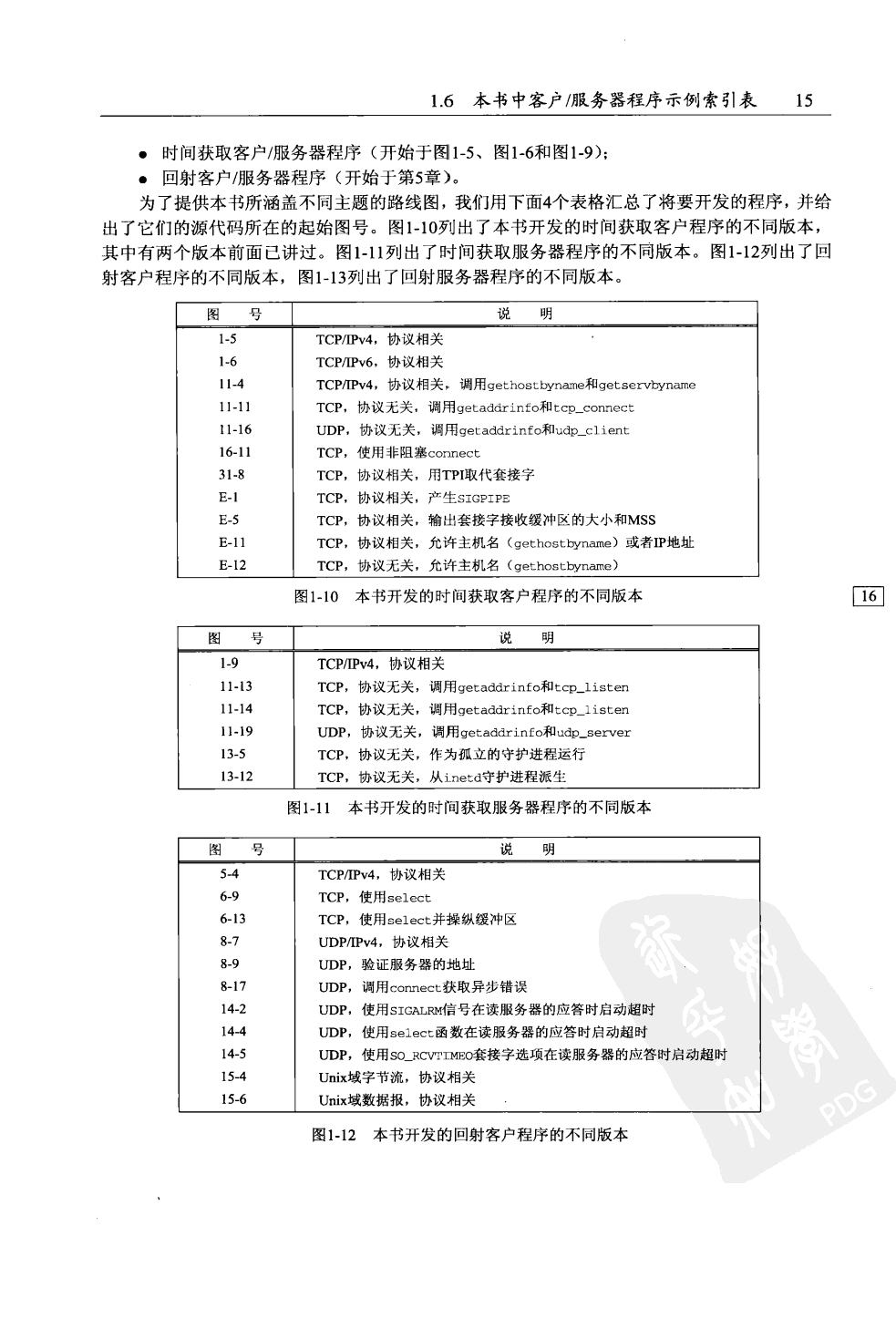 1.6 本书中客户/服务器程序示例索引表 15

● 时间获取客户/服务器程序（开始于图1-5、图1-6和图1-9）；
● 回射客户/服务器程序（开始于第5章）。

为了提供本书所涵盖不同主题的路线图，我们用下面4个表格汇总了将要开发的程序，并给出了它们的源代码所在的起始图号。图1-10列出了本书开发的时间获取客户程序的不同版本，其中有两个版本前面已讲过。图1-11列出了时间获取服务器程序的不同版本。图1-12列出了回射客户程序的不同版本，图1-13列出了回射服务器程序的不同版本。

| 图 号 | 说 明 |
|---|---|
| 1-5 | TCP/IPv4，协议相关 |
| 1-6 | TCP/IPv6，协议相关 |
| 11-4 | TCP/IPv4，协议相关，调用gethostbyname和getservbyname |
| 11-11 | TCP，协议无关，调用getaddrinfo和tcp_connect |
| 11-16 | UDP，协议无关，调用getaddrinfo和udp_client |
| 16-11 | TCP，使用非阻塞connect |
| 31-8 | TCP，协议相关，用TPI取代套接字 |
| E-1 | TCP，协议相关，产生SIGPIPE |
| E-5 | TCP，协议相关，输出套接字接收缓冲区的大小和MSS |
| E-11 | TCP，协议相关，允许主机名（gethostbyname）或者IP地址 |
| E-12 | TCP，协议无关，允许主机名（gethostbyname） |

图1-10 本书开发的时间获取客户程序的不同版本

16

| 图 号 | 说 明 |
|---|---|
| 1-9 | TCP/IPv4，协议相关 |
| 11-13 | TCP，协议无关，调用getaddrinfo和tcp_listen |
| 11-14 | TCP，协议无关，调用getaddrinfo和tcp_listen |
| 11-19 | UDP，协议无关，调用getaddrinfo和udp_server |
| 13-5 | TCP，协议无关，作为孤立的守护进程运行 |
| 13-12 | TCP，协议无关，从inetd守护进程派生 |

图1-11 本书开发的时间获取服务器程序的不同版本

| 图 号 | 说 明 |
|---|---|
| 5-4 | TCP/IPv4，协议相关 |
| 6-9 | TCP，使用select |
| 6-13 | TCP，使用select并操纵缓冲区 |
| 8-7 | UDP/IPv4，协议相关 |
| 8-9 | UDP，验证服务器的地址 |
| 8-17 | UDP，调用connect获取异步错误 |
| 14-2 | UDP，使用SIGALRM信号在读服务器的应答时启动超时 |
| 14-4 | UDP，使用select函数在读服务器的应答时启动超时 |
| 14-5 | UDP，使用SO_RCVTIMEO套接字选项在读服务器的应答时启动超时 |
| 15-4 | Unix域字节流，协议相关 |
| 15-6 | Unix域数据报，协议相关 |

图1-12 本书开发的回射客户程序的不同版本

PDG